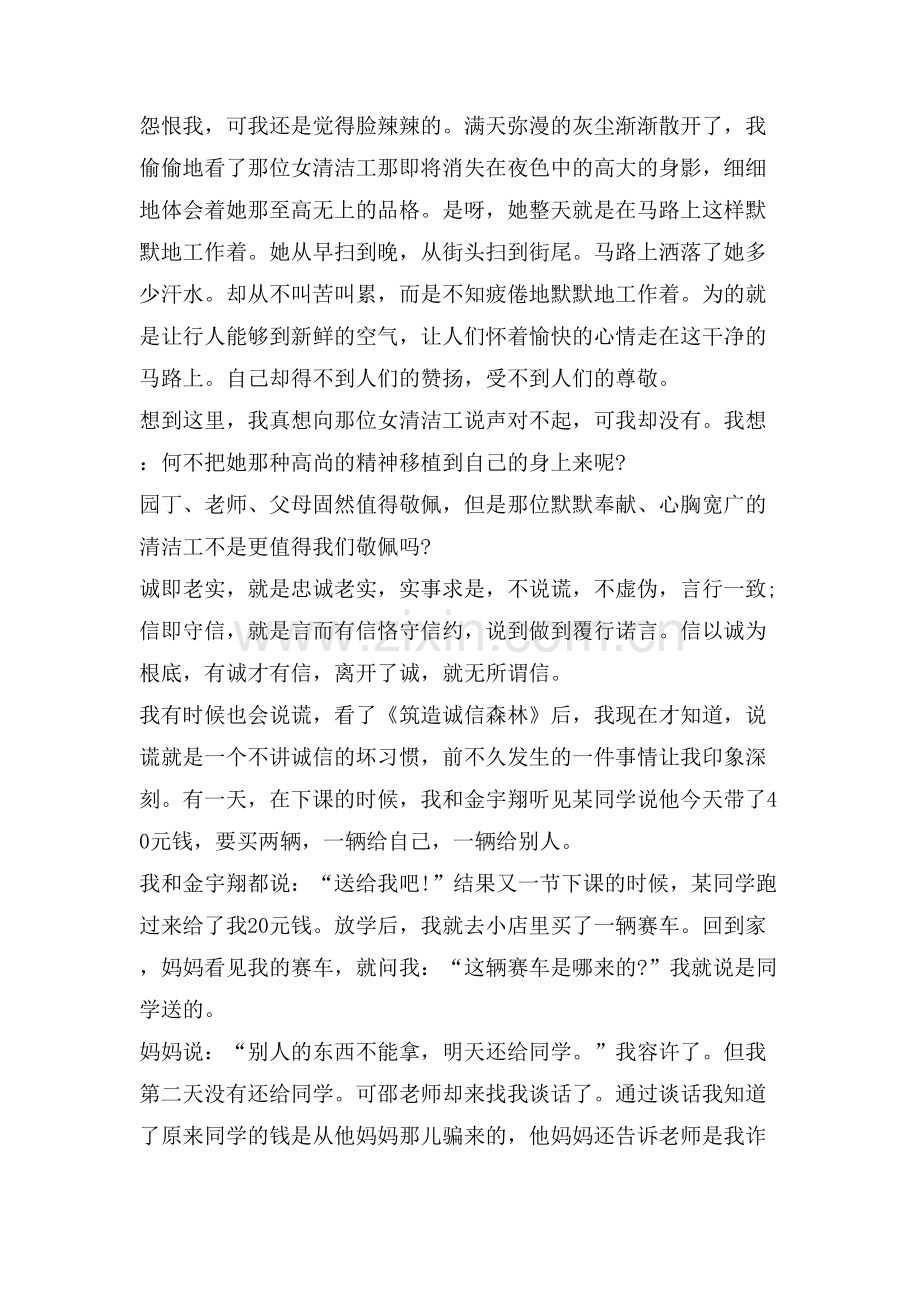 怨恨我，可我还是觉得脸辣辣的。满天弥漫的灰尘渐渐散开了，我偷偷地看了那位女清洁工那即将消失在夜色中的高大的身影，细细地体会着她那至高无上的品格。是呀，她整天就是在马路上这样默默地工作着。她从早扫到晚，从街头扫到街尾。马路上洒落了她多少汗水。却从不叫苦叫累，而是不知疲倦地默默地工作着。为的就是让行人能够到新鲜的空气，让人们怀着愉快的心情走在这干净的马路上。自己却得不到人们的赞扬，受不到人们的尊敬。

想到这里，我真想向那位女清洁工说声对不起，可我却没有。我想：何不把她那种高尚的精神移植到自己的身上来呢?

园丁、老师、父母固然值得敬佩，但是那位默默奉献、心胸宽广的清洁工不是更值得我们敬佩吗?

诚即老实，就是忠诚老实，实事求是，不说谎，不虚伪，言行一致;信即守信，就是言而有信恪守信约，说到做到覆行诺言。信以诚为根底，有诚才有信，离开了诚，就无所谓信。

我有时候也会说谎，看了《筑造诚信森林》后，我现在才知道，说谎就是一个不讲诚信的坏习惯，前不久发生的一件事情让我印象深刻。有一天，在下课的时候，我和金宇翔听见某同学说他今天带了40元钱，要买两辆，一辆给自己，一辆给别人。

我和金宇翔都说：“送给我吧!”结果又一节下课的时候，某同学跑过来给了我20元钱。放学后，我就去小店里买了一辆赛车。回到家，妈妈看见我的赛车，就问我：“这辆赛车是哪来的?”我就说是同学送的。

妈妈说：“别人的东西不能拿，明天还给同学。”我容许了。但我第二天没有还给同学。可邵老师却来找我谈话了。通过谈话我知道了原来同学的钱是从他妈妈那儿骗来的，他妈妈还告诉老师是我诈

www.zixin.com.cn